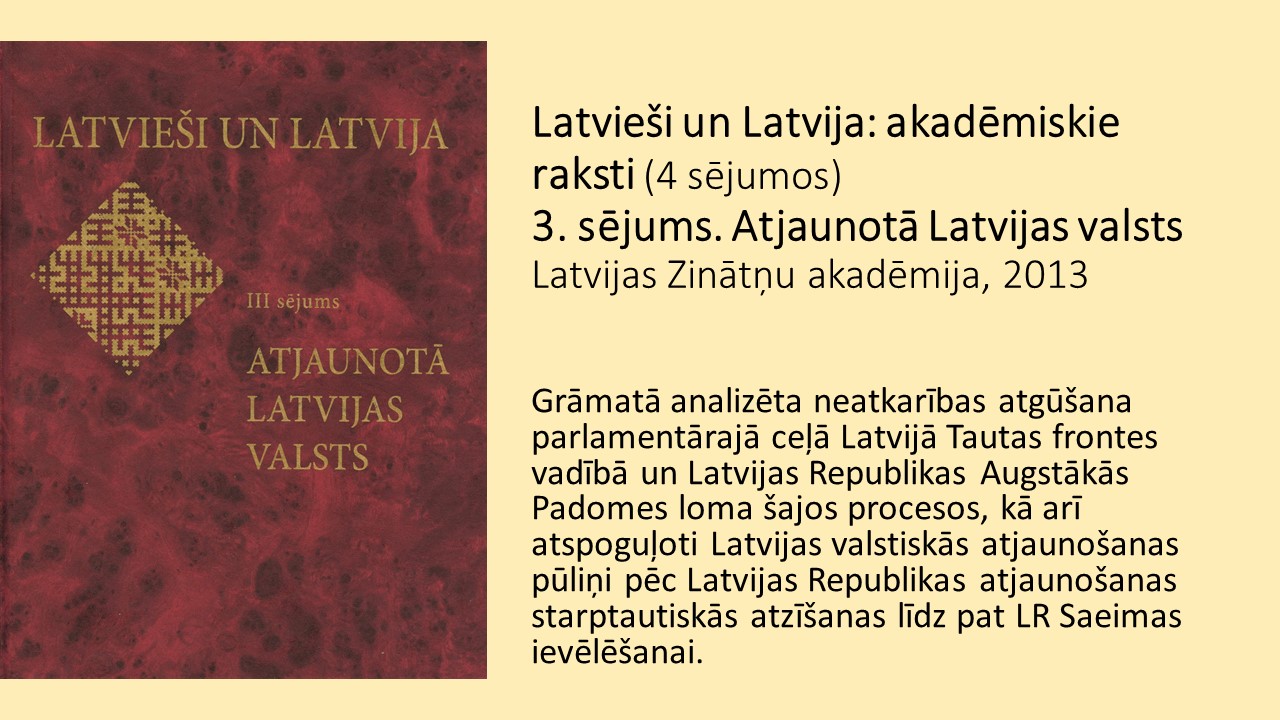 LATVIEŠI UN LATVIJA

III sējums

ATJAUNOTĀ LATVIJAS VALSTS

Latvieši un Latvija: akadēmiskie raksti (4 sējumos)
3. sējums. Atjaunotā Latvijas valsts
Latvijas Zinātņu akadēmija, 2013

Grāmatā analizēta neatkarības atgūšana parlamentārajā ceļā Latvijā Tautas frontes vadībā un Latvijas Republikas Augstākās Padomes loma šajos procesos, kā arī atspoguļoti Latvijas valstiskās atjaunošanas pūliņi pēc Latvijas Republikas atjaunošanas starptautiskās atzīšanas līdz pat LR Saeimas ievēlēšanai.